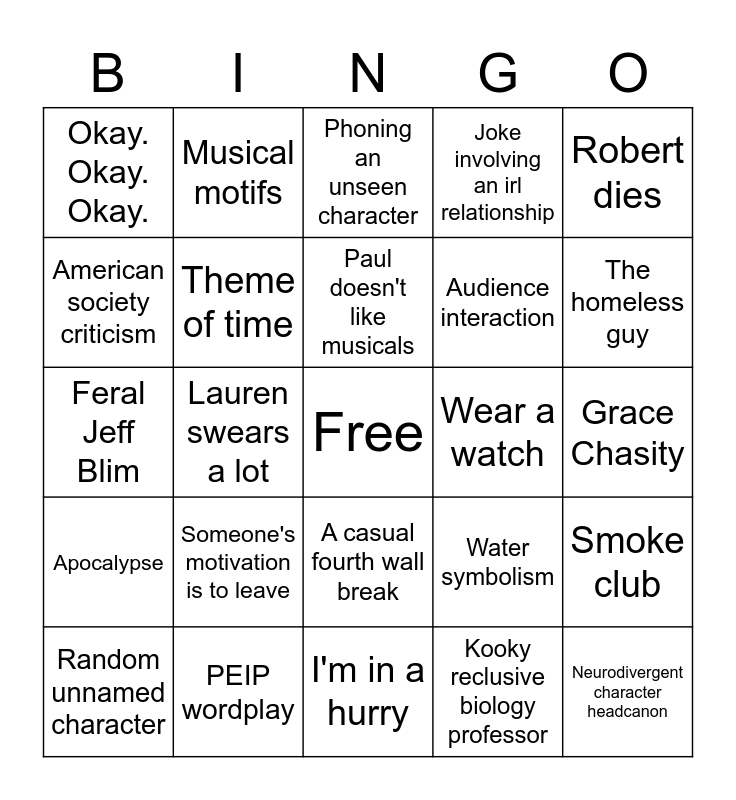 | B | I | N | G | O |
|---|---|---|---|---|
| Okay. Okay. Okay. | Musical motifs | Phoning an unseen character | Joke involving an irl relationship | Robert dies |
| American society criticism | Theme of time | Paul doesn't like musicals | Audience interaction | The homeless guy |
| Feral Jeff Blim | Lauren swears a lot | Free | Wear a watch | Grace Chasity |
| Apocalypse | Someone's motivation is to leave | A casual fourth wall break | Water symbolism | Smoke club |
| Random unnamed character | PEIP wordplay | I'm in a hurry | Kooky reclusive biology professor | Neurodivergent character headcanon |